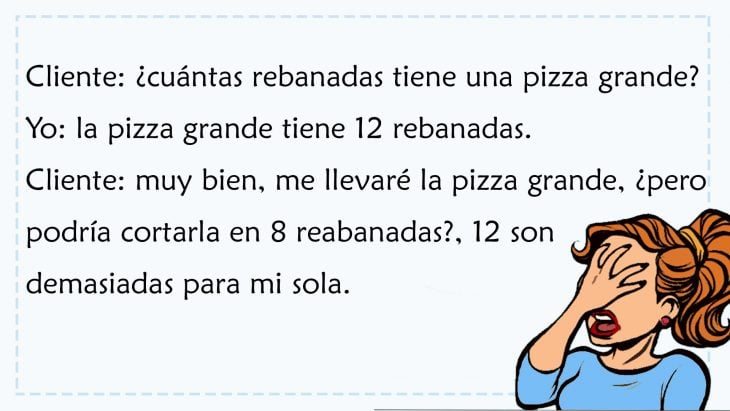 Cliente: ¿cuántas rebanadas tiene una pizza grande?
Yo: la pizza grande tiene 12 rebanadas.
Cliente: muy bien, me llevaré la pizza grande, ¿pero podría cortarla en 8 reabanadas?, 12 son demasiadas para mi sola.